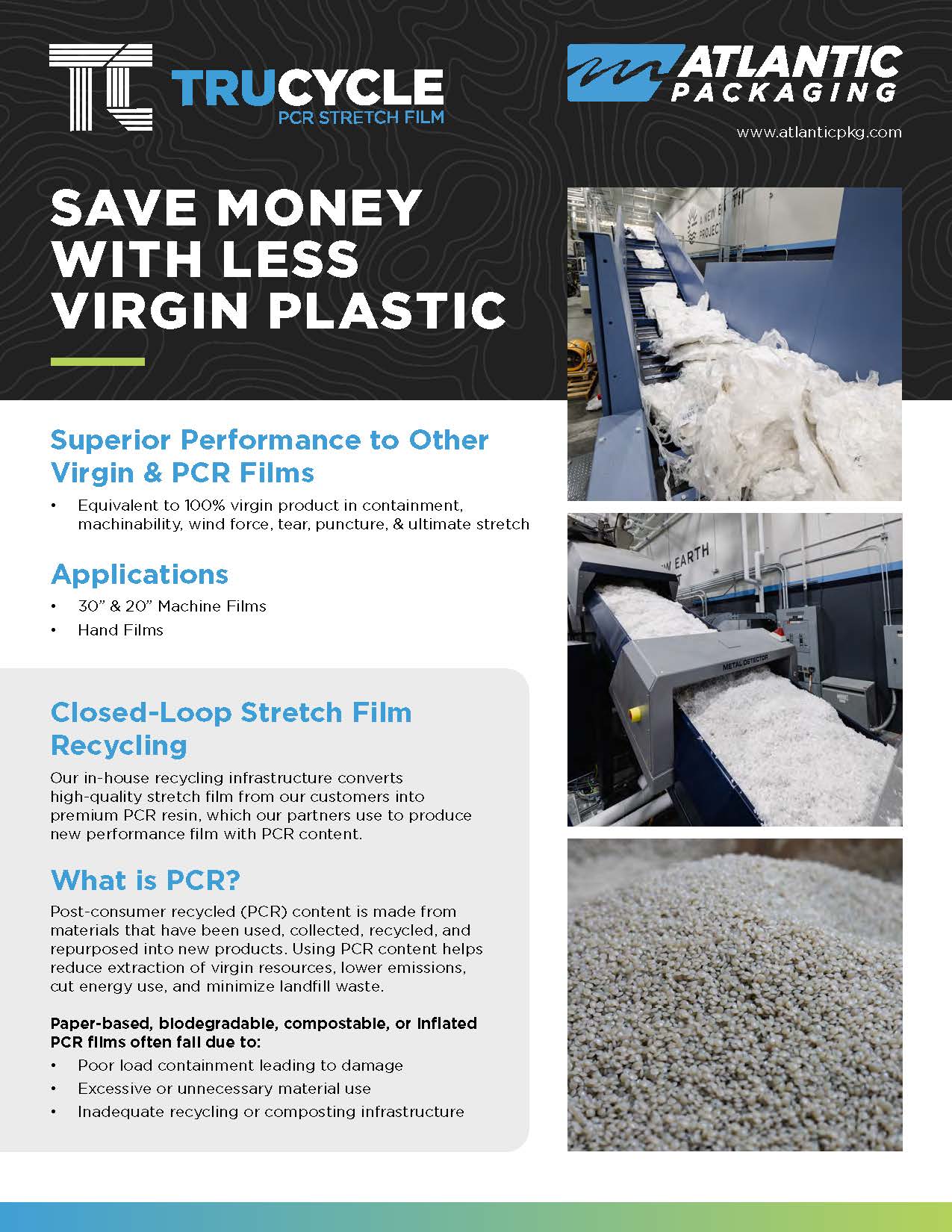 TRUCYCLE
PCR STRETCH FILM

ATLANTIC
PACKAGING

www.atlanticpkg.com

SAVE MONEY WITH LESS VIRGIN PLASTIC

Superior Performance to Other Virgin & PCR Films

• Equivalent to 100% virgin product in containment, machinability, wind force, tear, puncture, & ultimate stretch

Applications

• 30" & 20" Machine Films
• Hand Films

Closed-Loop Stretch Film Recycling

Our in-house recycling infrastructure converts high-quality stretch film from our customers into premium PCR resin, which our partners use to produce new performance film with PCR content.

What is PCR?

Post-consumer recycled (PCR) content is made from materials that have been used, collected, recycled, and repurposed into new products. Using PCR content helps reduce extraction of virgin resources, lower emissions, cut energy use, and minimize landfill waste.

Paper-based, biodegradable, compostable, or inflated PCR films often fail due to:

• Poor load containment leading to damage
• Excessive or unnecessary material use
• Inadequate recycling or composting infrastructure

A NEW EARTH PROJECT

NEW EARTH

METAL DETECTOR